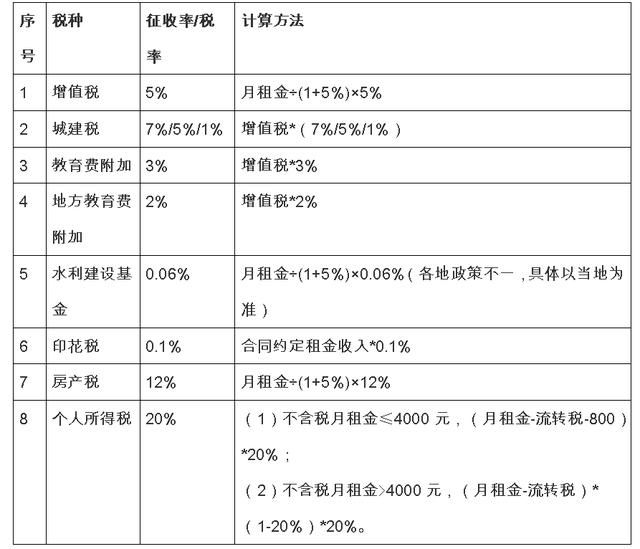 | 序号 | 税种 | 征收率/税率 | 计算方法 |
|---|---|---|---|
| 1 | 增值税 | 5% | 月租金÷(1+5%)×5% |
| 2 | 城建税 | 7%/5%/1% | 增值税*（7%/5%/1%） |
| 3 | 教育费附加 | 3% | 增值税*3% |
| 4 | 地方教育费附加 | 2% | 增值税*2% |
| 5 | 水利建设基金 | 0.06% | 月租金÷(1+5%)×0.06%（各地政策不一，具体以当地为准） |
| 6 | 印花税 | 0.1% | 合同约定租金收入*0.1% |
| 7 | 房产税 | 12% | 月租金÷(1+5%)×12% |
| 8 | 个人所得税 | 20% | （1）不含税月租金≤4000 元，（月租金-流转税-800）*20%；（2）不含税月租金>4000 元，（月租金-流转税）*（1-20%）*20%。 |